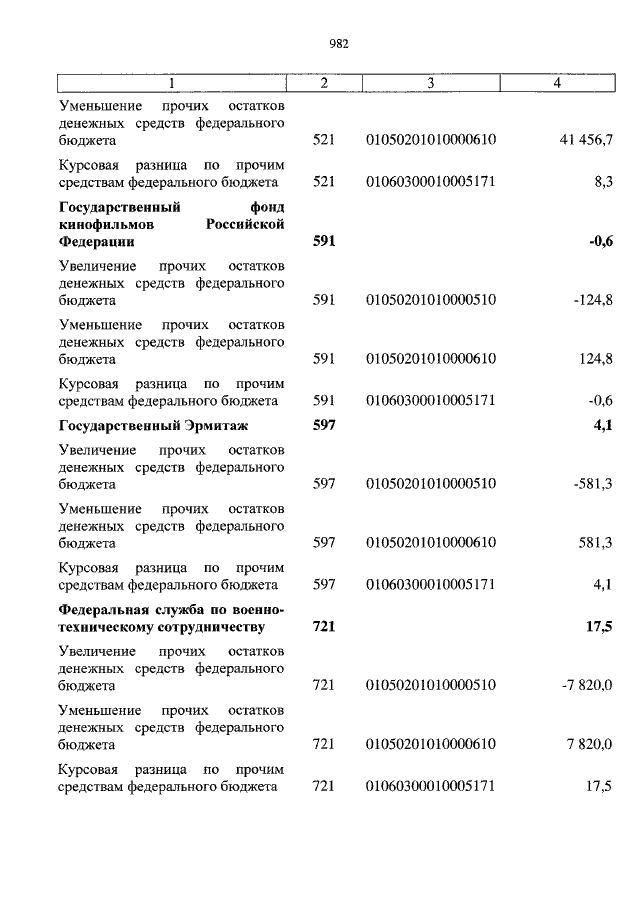 982

| 1 | 2 | 3 | 4 |
|---|---|---|---|
| Уменьшение прочих остатков денежных средств федерального бюджета | 521 | 01050201010000610 | 41 456,7 |
| Курсовая разница по прочим средствам федерального бюджета | 521 | 01060300010005171 | 8,3 |
| **Государственный фонд кинофильмов Российской Федерации** | **591** | | **-0,6** |
| Увеличение прочих остатков денежных средств федерального бюджета | 591 | 01050201010000510 | -124,8 |
| Уменьшение прочих остатков денежных средств федерального бюджета | 591 | 01050201010000610 | 124,8 |
| Курсовая разница по прочим средствам федерального бюджета | 591 | 01060300010005171 | -0,6 |
| **Государственный Эрмитаж** | **597** | | **4,1** |
| Увеличение прочих остатков денежных средств федерального бюджета | 597 | 01050201010000510 | -581,3 |
| Уменьшение прочих остатков денежных средств федерального бюджета | 597 | 01050201010000610 | 581,3 |
| Курсовая разница по прочим средствам федерального бюджета | 597 | 01060300010005171 | 4,1 |
| **Федеральная служба по военно-техническому сотрудничеству** | **721** | | **17,5** |
| Увеличение прочих остатков денежных средств федерального бюджета | 721 | 01050201010000510 | -7 820,0 |
| Уменьшение прочих остатков денежных средств федерального бюджета | 721 | 01050201010000610 | 7 820,0 |
| Курсовая разница по прочим средствам федерального бюджета | 721 | 01060300010005171 | 17,5 |